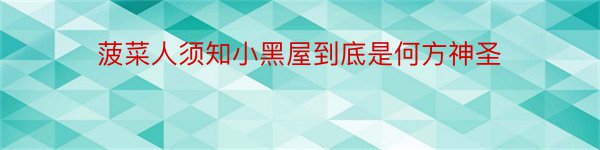 菠菜人须知小黑屋到底是何方神圣